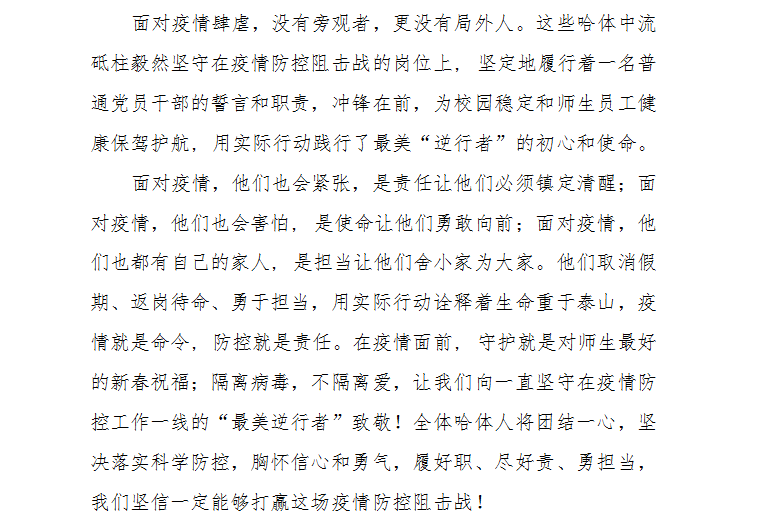 面对疫情肆虐，没有旁观者，更没有局外人。这些哈体中流砥柱毅然坚守在疫情防控阻击战的岗位上，坚定地履行着一名普通党员干部的誓言和职责，冲锋在前，为校园稳定和师生员工健康保驾护航，用实际行动践行了最美“逆行者”的初心和使命。

面对疫情，他们也会紧张，是责任让他们必须镇定清醒；面对疫情，他们也会害怕，是使命让他们勇敢向前；面对疫情，他们也都有自己的家人，是担当让他们舍小家为大家。他们取消假期、返岗待命、勇于担当，用实际行动诠释着生命重于泰山，疫情就是命令，防控就是责任。在疫情面前，守护就是对师生最好的新春祝福；隔离病毒，不隔离爱，让我们向一直坚守在疫情防控工作一线的“最美逆行者”致敬！全体哈体人将团结一心，坚决落实科学防控，胸怀信心和勇气，履好职、尽好责、勇担当，我们坚信一定能够打赢这场疫情防控阻击战！